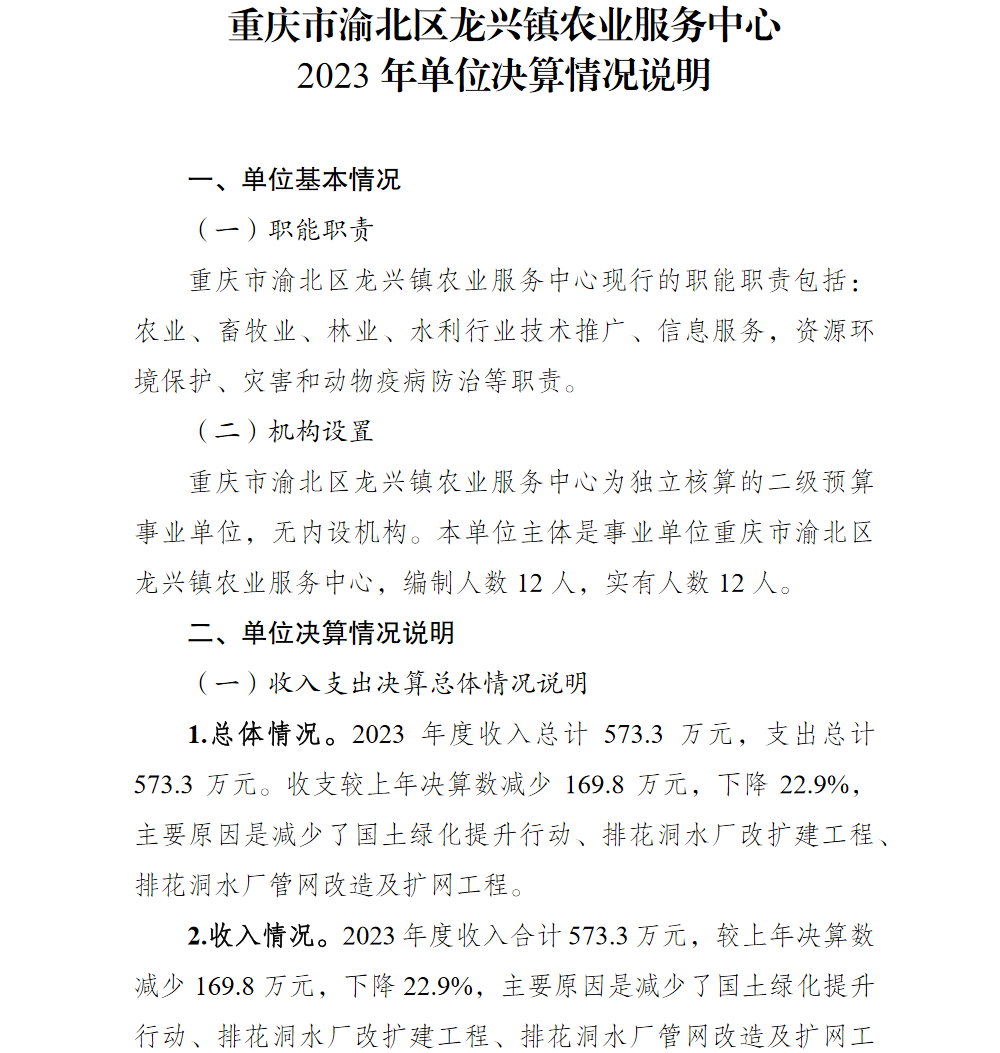 重庆市渝北区龙兴镇农业服务中心
2023 年单位决算情况说明

一、单位基本情况

（一）职能职责

重庆市渝北区龙兴镇农业服务中心现行的职能职责包括：农业、畜牧业、林业、水利行业技术推广、信息服务，资源环境保护、灾害和动物疫病防治等职责。

（二）机构设置

重庆市渝北区龙兴镇农业服务中心为独立核算的二级预算事业单位，无内设机构。本单位主体是事业单位重庆市渝北区龙兴镇农业服务中心，编制人数 12 人，实有人数 12 人。

二、单位决算情况说明

（一）收入支出决算总体情况说明

1.总体情况。2023 年度收入总计 573.3 万元，支出总计 573.3 万元。收支较上年决算数减少 169.8 万元，下降 22.9%，主要原因是减少了国土绿化提升行动、排花洞水厂改扩建工程、排花洞水厂管网改造及扩网工程。

2.收入情况。2023 年度收入合计 573.3 万元，较上年决算数减少 169.8 万元，下降 22.9%，主要原因是减少了国土绿化提升行动、排花洞水厂改扩建工程、排花洞水厂管网改造及扩网工